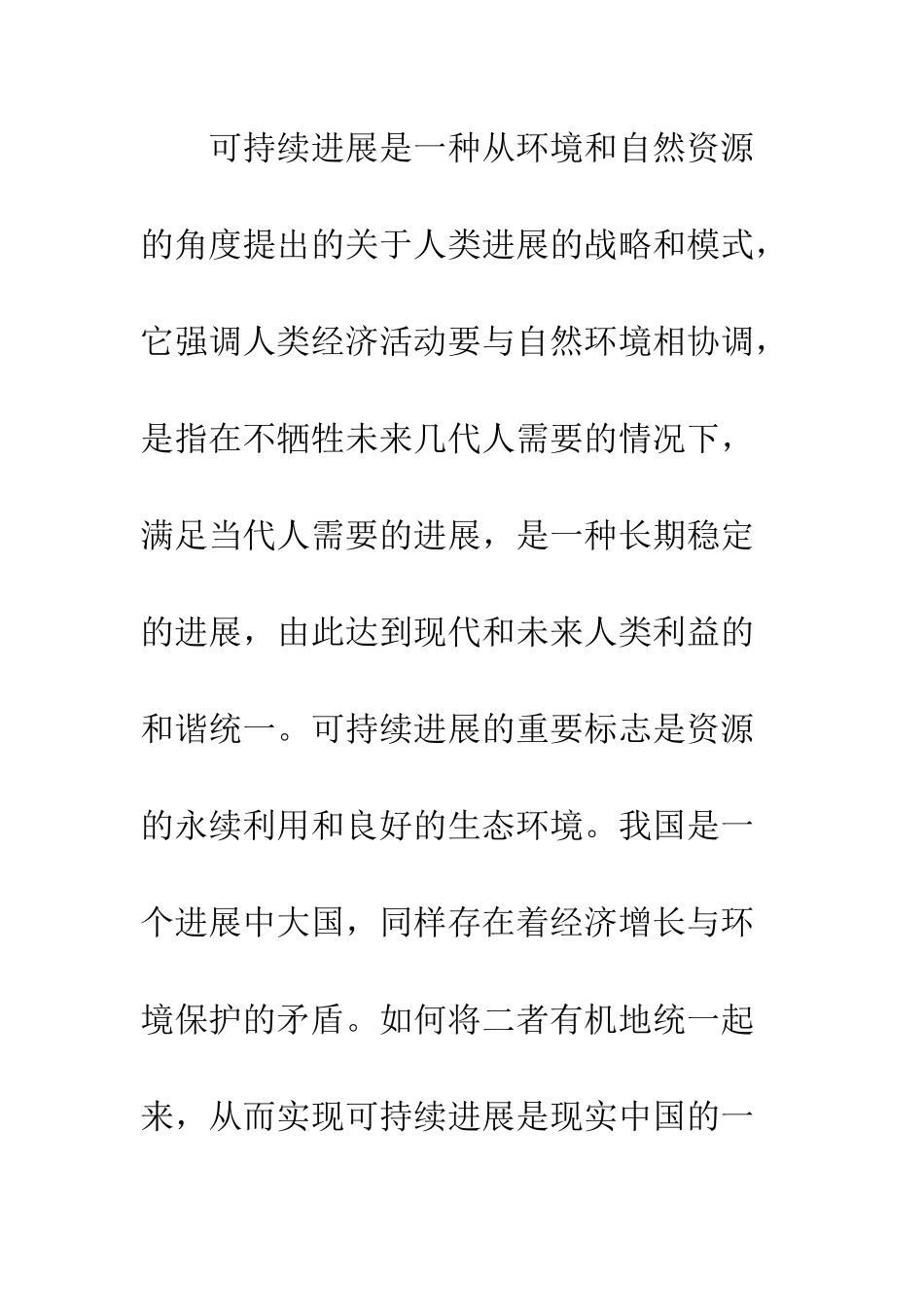 可持续进展是一种从环境和自然资源的角度提出的关于人类进展的战略和模式，它强调人类经济活动要与自然环境相协调，是指在不牺牲未来几代人需要的情况下，满足当代人需要的进展，是一种长期稳定的进展，由此达到现代和未来人类利益的和谐统一。可持续进展的重要标志是资源的永续利用和良好的生态环境。我国是一个进展中大国，同样存在着经济增长与环境保护的矛盾。如何将二者有机地统一起来，从而实现可持续进展是现实中国的一